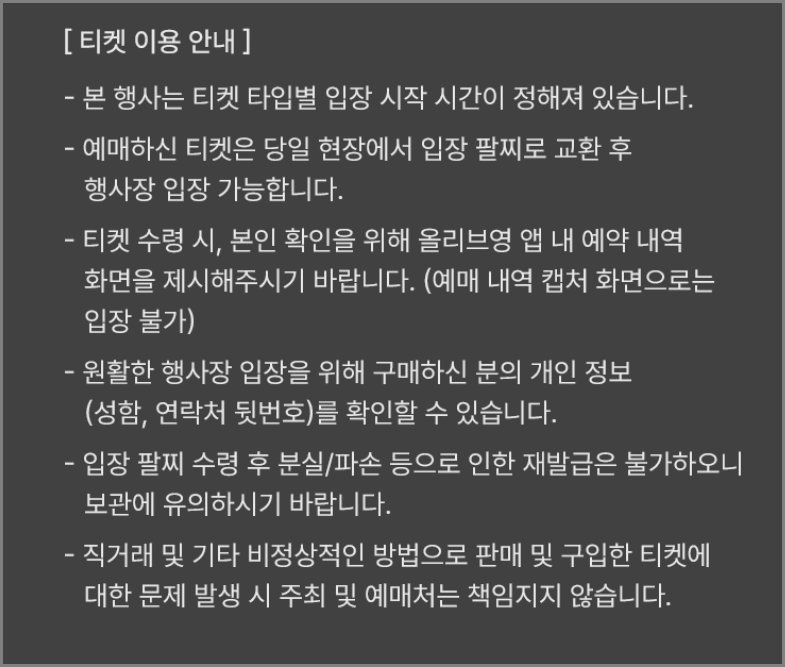 [ 티켓 이용 안내 ]

- 본 행사는 티켓 타입별 입장 시작 시간이 정해져 있습니다.

- 예매하신 티켓은 당일 현장에서 입장 팔찌로 교환 후 행사장 입장 가능합니다.

- 티켓 수령 시, 본인 확인을 위해 올리브영 앱 내 예약 내역 화면을 제시해주시기 바랍니다. (예매 내역 캡처 화면으로는 입장 불가)

- 원활한 행사장 입장을 위해 구매하신 분의 개인 정보 (성함, 연락처 뒷번호)를 확인할 수 있습니다.

- 입장 팔찌 수령 후 분실/파손 등으로 인한 재발급은 불가하오니 보관에 유의하시기 바랍니다.

- 직거래 및 기타 비정상적인 방법으로 판매 및 구입한 티켓에 대한 문제 발생 시 주최 및 예매처는 책임지지 않습니다.